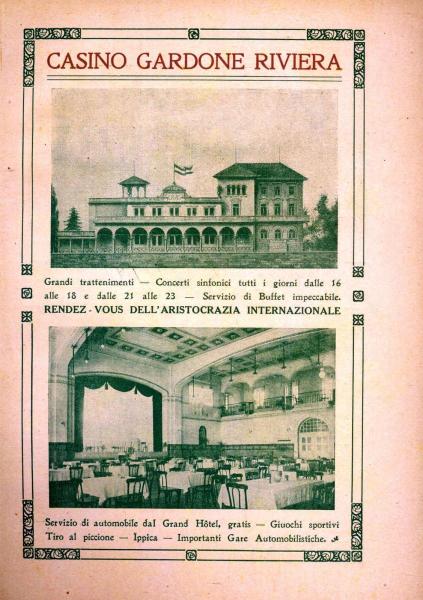 CASINO GARDONE RIVIERA

Grandi trattenimenti — Concerti sinfonici tutti i giorni dalle 16 alle 18 e dalle 21 alle 23 — Servizio di Buffet impeccabile.

RENDEZ - VOUS DELL'ARISTOCRAZIA INTERNAZIONALE

Servizio di automobile dal Grand Hôtel, gratis — Giuochi sportivi Tiro al piccione — Ippica — Importanti Gare Automobilistiche.